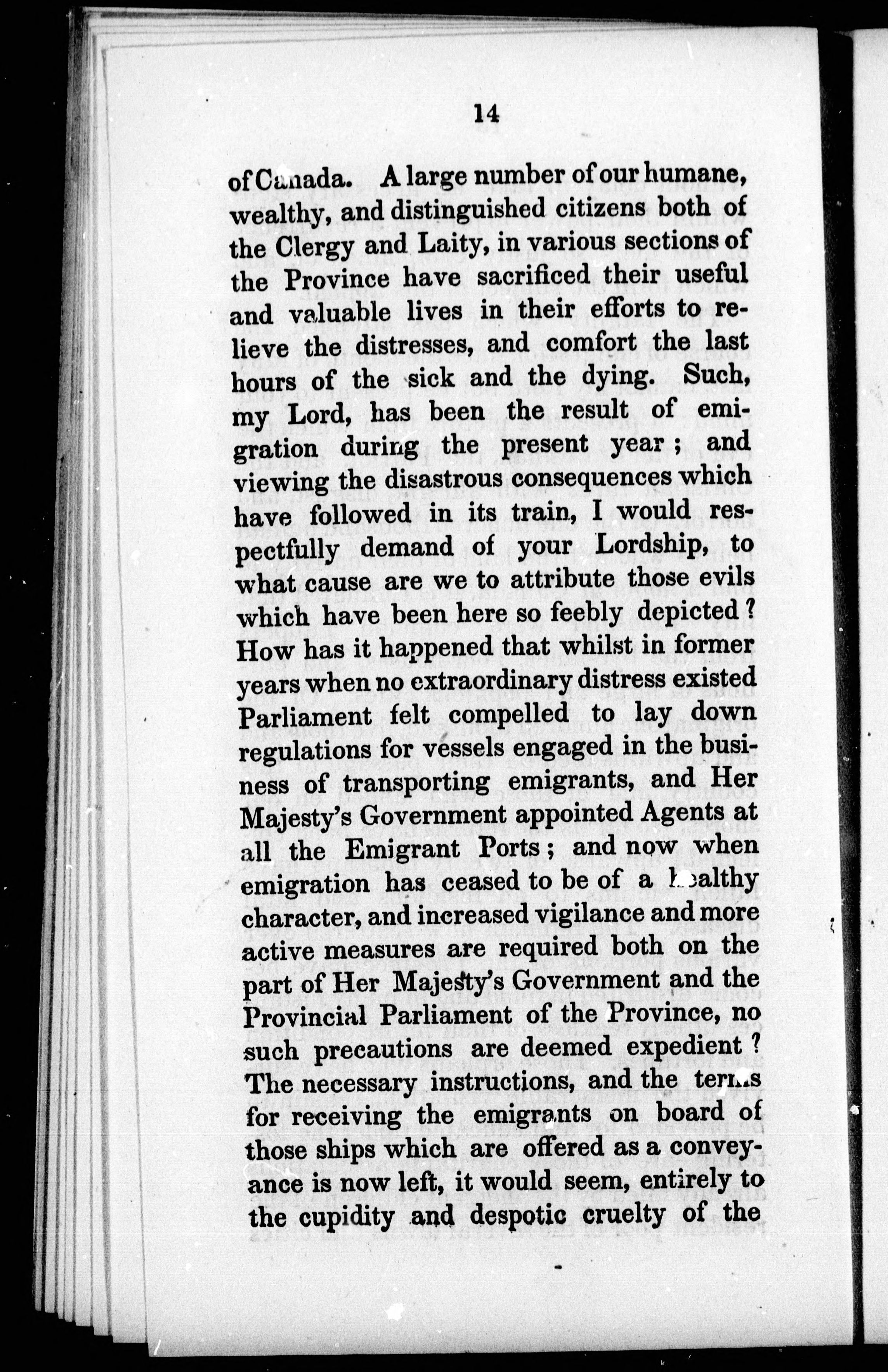 14

of Canada. A large number of our humane, wealthy, and distinguished citizens both of the Clergy and Laity, in various sections of the Province have sacrificed their useful and valuable lives in their efforts to relieve the distresses, and comfort the last hours of the sick and the dying. Such, my Lord, has been the result of emigration during the present year; and viewing the disastrous consequences which have followed in its train, I would respectfully demand of your Lordship, to what cause are we to attribute those evils which have been here so feebly depicted? How has it happened that whilst in former years when no extraordinary distress existed Parliament felt compelled to lay down regulations for vessels engaged in the business of transporting emigrants, and Her Majesty's Government appointed Agents at all the Emigrant Ports; and now when emigration has ceased to be of a healthy character, and increased vigilance and more active measures are required both on the part of Her Majesty's Government and the Provincial Parliament of the Province, no such precautions are deemed expedient? The necessary instructions, and the terms for receiving the emigrants on board of those ships which are offered as a conveyance is now left, it would seem, entirely to the cupidity and despotic cruelty of the